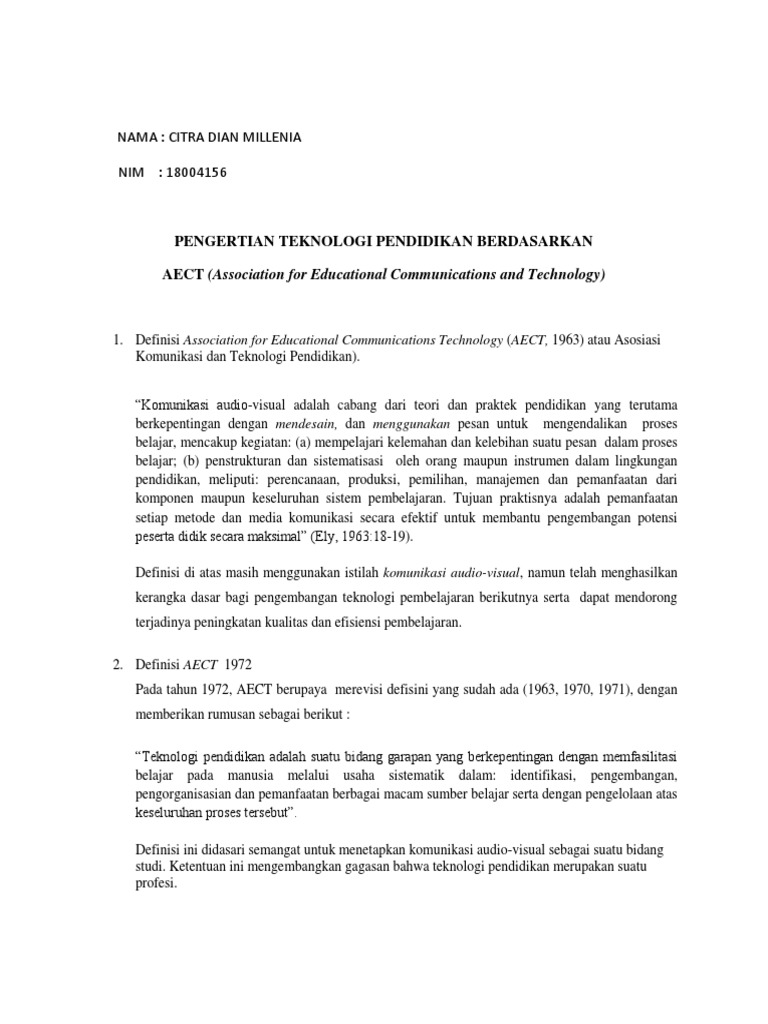 NAMA : CITRA DIAN MILLENIA

NIM : 18004156

PENGERTIAN TEKNOLOGI PENDIDIKAN BERDASARKAN

AECT (Association for Educational Communications and Technology)

1. Definisi Association for Educational Communications Technology (AECT, 1963) atau Asosiasi Komunikasi dan Teknologi Pendidikan).

"Komunikasi audio-visual adalah cabang dari teori dan praktek pendidikan yang terutama berkepentingan dengan mendesain, dan menggunakan pesan untuk mengendalikan proses belajar, mencakup kegiatan: (a) mempelajari kelemahan dan kelebihan suatu pesan dalam proses belajar; (b) penstrukturan dan sistematisasi oleh orang maupun instrumen dalam lingkungan pendidikan, meliputi: perencanaan, produksi, pemilihan, manajemen dan pemanfaatan dari komponen maupun keseluruhan sistem pembelajaran. Tujuan praktisnya adalah pemanfaatan setiap metode dan media komunikasi secara efektif untuk membantu pengembangan potensi peserta didik secara maksimal" (Ely, 1963:18-19).

Definisi di atas masih menggunakan istilah komunikasi audio-visual, namun telah menghasilkan kerangka dasar bagi pengembangan teknologi pembelajaran berikutnya serta dapat mendorong terjadinya peningkatan kualitas dan efisiensi pembelajaran.

2. Definisi AECT 1972

Pada tahun 1972, AECT berupaya merevisi defisini yang sudah ada (1963, 1970, 1971), dengan memberikan rumusan sebagai berikut :

"Teknologi pendidikan adalah suatu bidang garapan yang berkepentingan dengan memfasilitasi belajar pada manusia melalui usaha sistematik dalam: identifikasi, pengembangan, pengorganisasian dan pemanfaatan berbagai macam sumber belajar serta dengan pengelolaan atas keseluruhan proses tersebut".

Definisi ini didasari semangat untuk menetapkan komunikasi audio-visual sebagai suatu bidang studi. Ketentuan ini mengembangkan gagasan bahwa teknologi pendidikan merupakan suatu profesi.